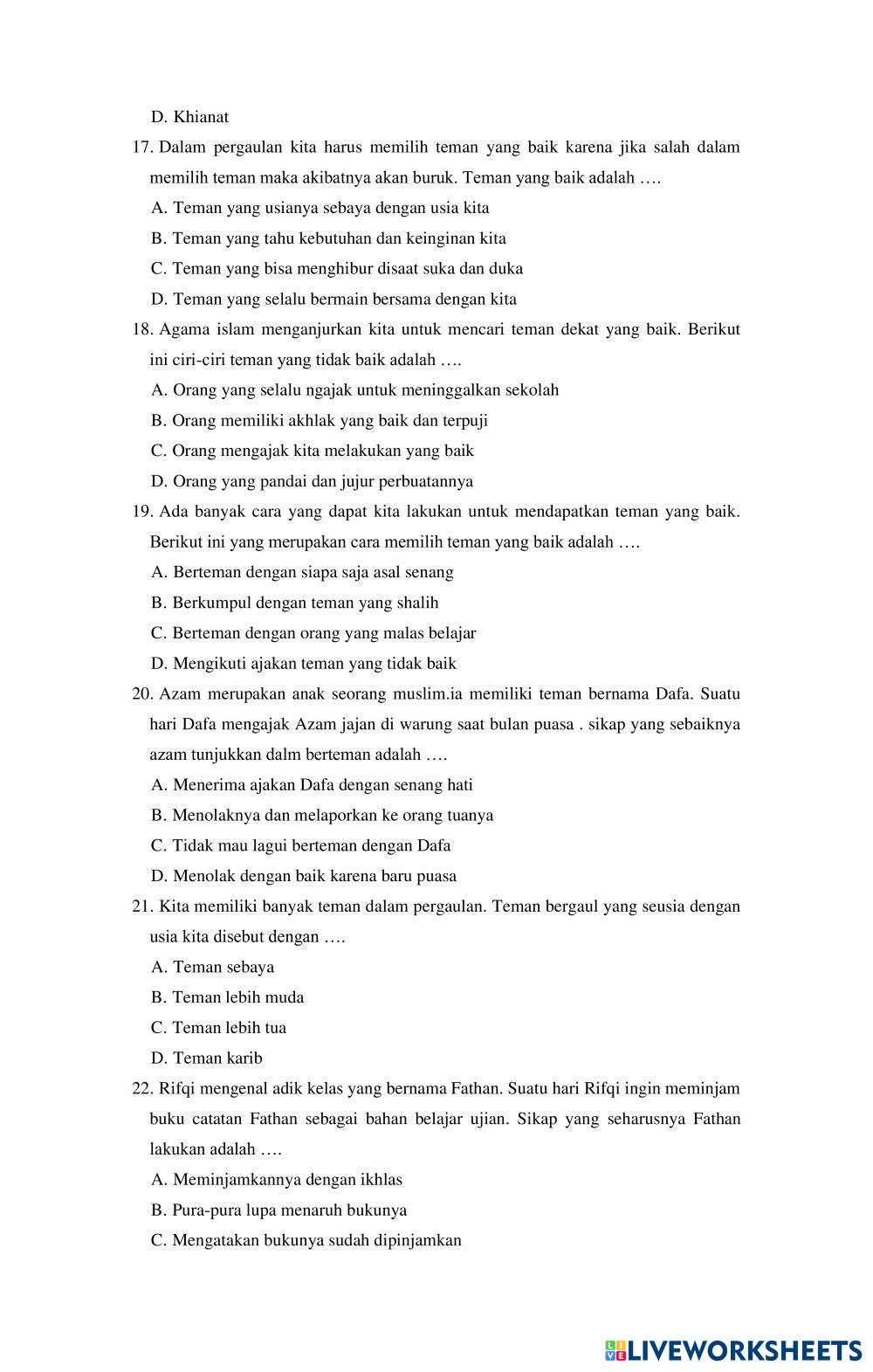 D. Khianat

17. Dalam pergaulan kita harus memilih teman yang baik karena jika salah dalam memilih teman maka akibatnya akan buruk. Teman yang baik adalah ….

A. Teman yang usianya sebaya dengan usia kita

B. Teman yang tahu kebutuhan dan keinginan kita

C. Teman yang bisa menghibur disaat suka dan duka

D. Teman yang selalu bermain bersama dengan kita

18. Agama islam menganjurkan kita untuk mencari teman dekat yang baik. Berikut ini ciri-ciri teman yang tidak baik adalah ….

A. Orang yang selalu ngajak untuk meninggalkan sekolah

B. Orang memiliki akhlak yang baik dan terpuji

C. Orang mengajak kita melakukan yang baik

D. Orang yang pandai dan jujur perbuatannya

19. Ada banyak cara yang dapat kita lakukan untuk mendapatkan teman yang baik. Berikut ini yang merupakan cara memilih teman yang baik adalah ….

A. Berteman dengan siapa saja asal senang

B. Berkumpul dengan teman yang shalih

C. Berteman dengan orang yang malas belajar

D. Mengikuti ajakan teman yang tidak baik

20. Azam merupakan anak seorang muslim.ia memiliki teman bernama Dafa. Suatu hari Dafa mengajak Azam jajan di warung saat bulan puasa . sikap yang sebaiknya azam tunjukkan dalm berteman adalah ….

A. Menerima ajakan Dafa dengan senang hati

B. Menolaknya dan melaporkan ke orang tuanya

C. Tidak mau lagui berteman dengan Dafa

D. Menolak dengan baik karena baru puasa

21. Kita memiliki banyak teman dalam pergaulan. Teman bergaul yang seusia dengan usia kita disebut dengan ….

A. Teman sebaya

B. Teman lebih muda

C. Teman lebih tua

D. Teman karib

22. Rifqi mengenal adik kelas yang bernama Fathan. Suatu hari Rifqi ingin meminjam buku catatan Fathan sebagai bahan belajar ujian. Sikap yang seharusnya Fathan lakukan adalah ….

A. Meminjamkannya dengan ikhlas

B. Pura-pura lupa menaruh bukunya

C. Mengatakan bukunya sudah dipinjamkan

LIVEWORKSHEETS